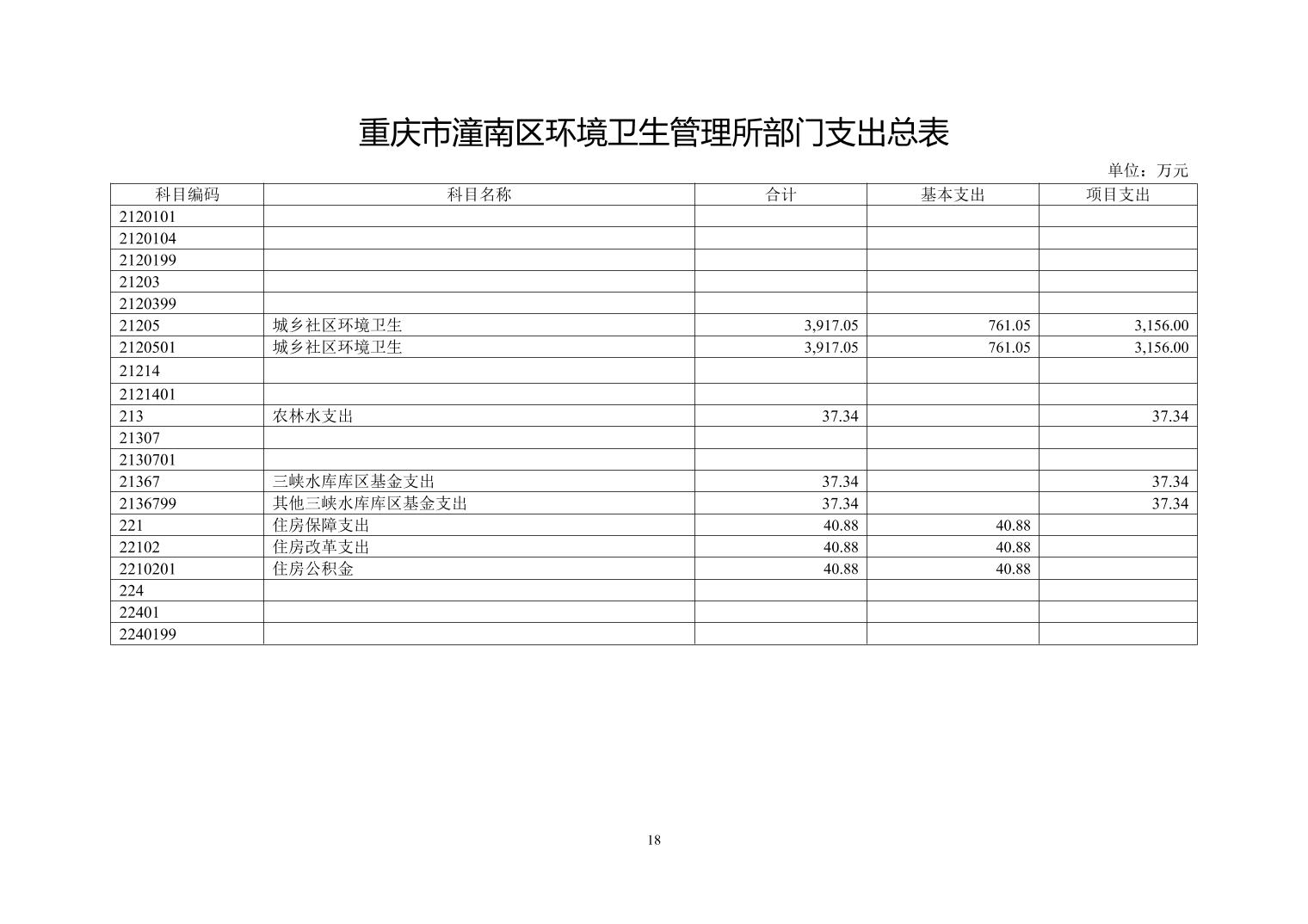 重庆市潼南区环境卫生管理所部门支出总表

单位：万元

| 科目编码 | 科目名称 | 合计 | 基本支出 | 项目支出 |
|---|---|---|---|---|
| 2120101 | | | | |
| 2120104 | | | | |
| 2120199 | | | | |
| 21203 | | | | |
| 2120399 | | | | |
| 21205 | 城乡社区环境卫生 | 3,917.05 | 761.05 | 3,156.00 |
| 2120501 | 城乡社区环境卫生 | 3,917.05 | 761.05 | 3,156.00 |
| 21214 | | | | |
| 2121401 | | | | |
| 213 | 农林水支出 | 37.34 | | 37.34 |
| 21307 | | | | |
| 2130701 | | | | |
| 21367 | 三峡水库库区基金支出 | 37.34 | | 37.34 |
| 2136799 | 其他三峡水库库区基金支出 | 37.34 | | 37.34 |
| 221 | 住房保障支出 | 40.88 | 40.88 | |
| 22102 | 住房改革支出 | 40.88 | 40.88 | |
| 2210201 | 住房公积金 | 40.88 | 40.88 | |
| 224 | | | | |
| 22401 | | | | |
| 2240199 | | | | |

18